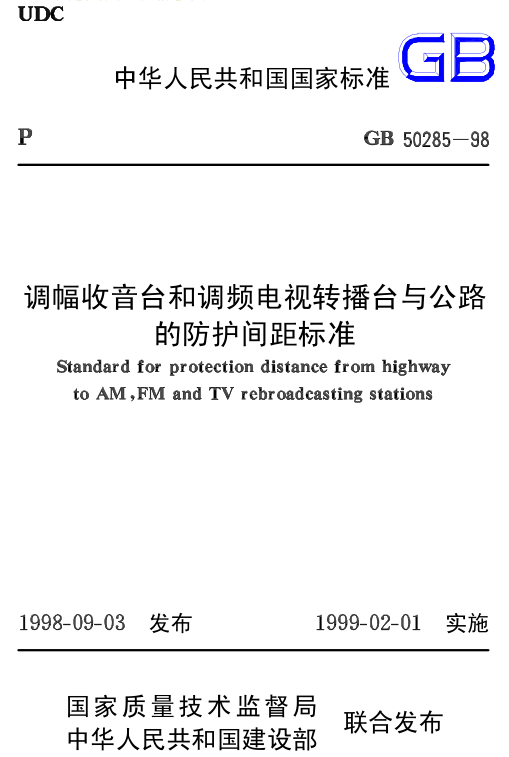 UDC

中华人民共和国国家标准

GB

P

GB 50285—98

调幅收音台和调频电视转播台与公路的防护间距标准

Standard for protection distance from highway to AM,FM and TV rebroadcasting stations

1998-09-03 发布

1999-02-01 实施

国家质量技术监督局
中华人民共和国建设部
联合发布